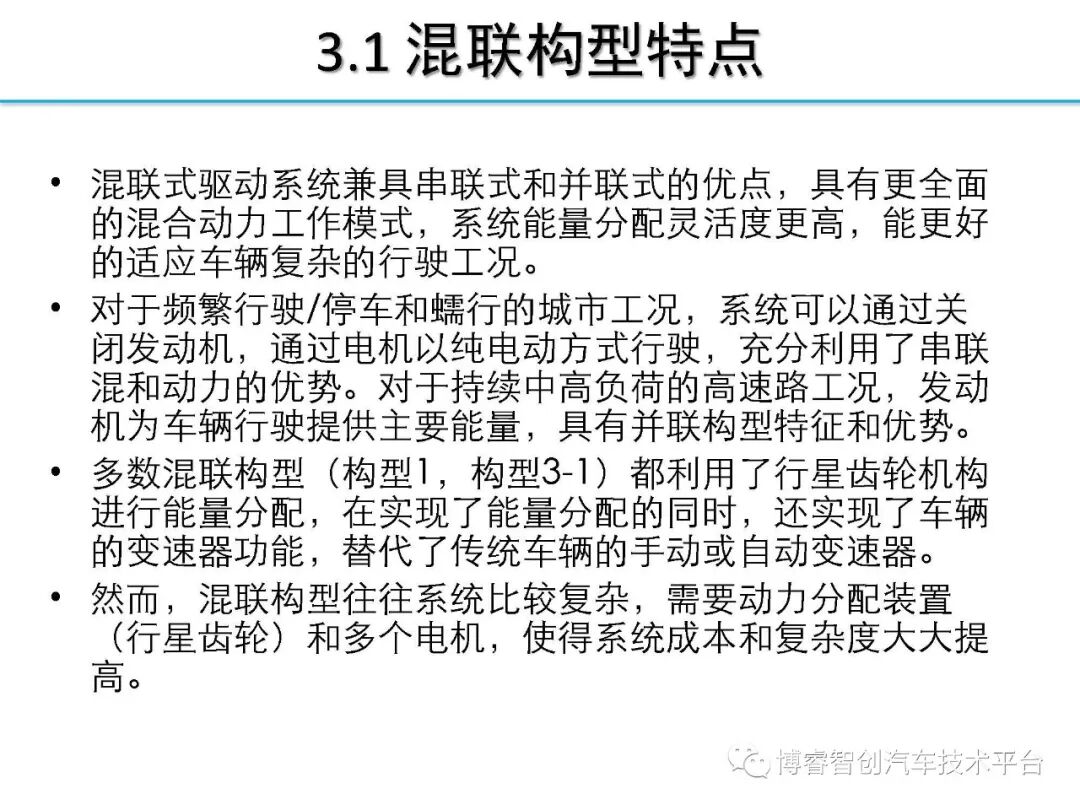 3.1 混联构型特点

• 混联式驱动系统兼具串联式和并联式的优点，具有更全面的混合动力工作模式，系统能量分配灵活度更高，能更好的适应车辆复杂的行驶工况。

• 对于频繁行驶/停车和蠕行的城市工况，系统可以通过关闭发动机，通过电机以纯电动方式行驶，充分利用了串联混和动力的优势。对于持续中高负荷的高速路工况，发动机为车辆行驶提供主要能量，具有并联构型特征和优势。

• 多数混联构型（构型1，构型3-1）都利用了行星齿轮机构进行能量分配，在实现了能量分配的同时，还实现了车辆的变速器功能，替代了传统车辆的手动或自动变速器。

• 然而，混联构型往往系统比较复杂，需要动力分配装置（行星齿轮）和多个电机，使得系统成本和复杂度大大提高。

博睿智创汽车技术平台